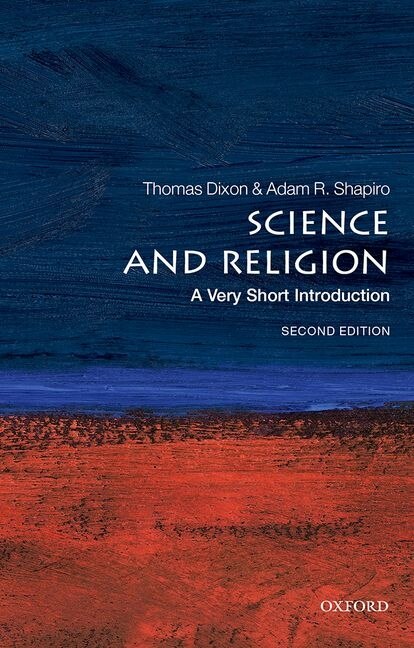 Thomas Dixon & Adam R. Shapiro

SCIENCE AND RELIGION

A Very Short Introduction

SECOND EDITION

OXFORD